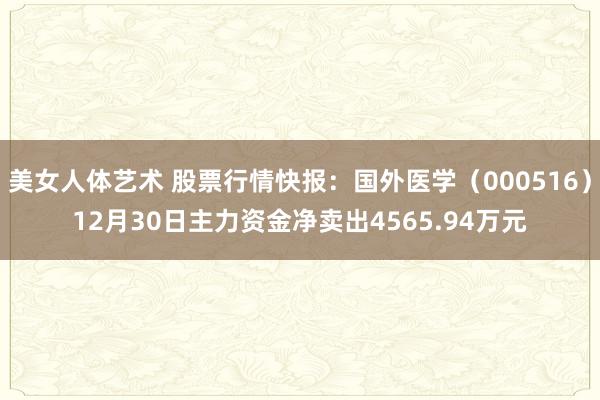 美女人体艺术 股票行情快报：国外医学（000516）12月30日主力资金净卖出4565.94万元